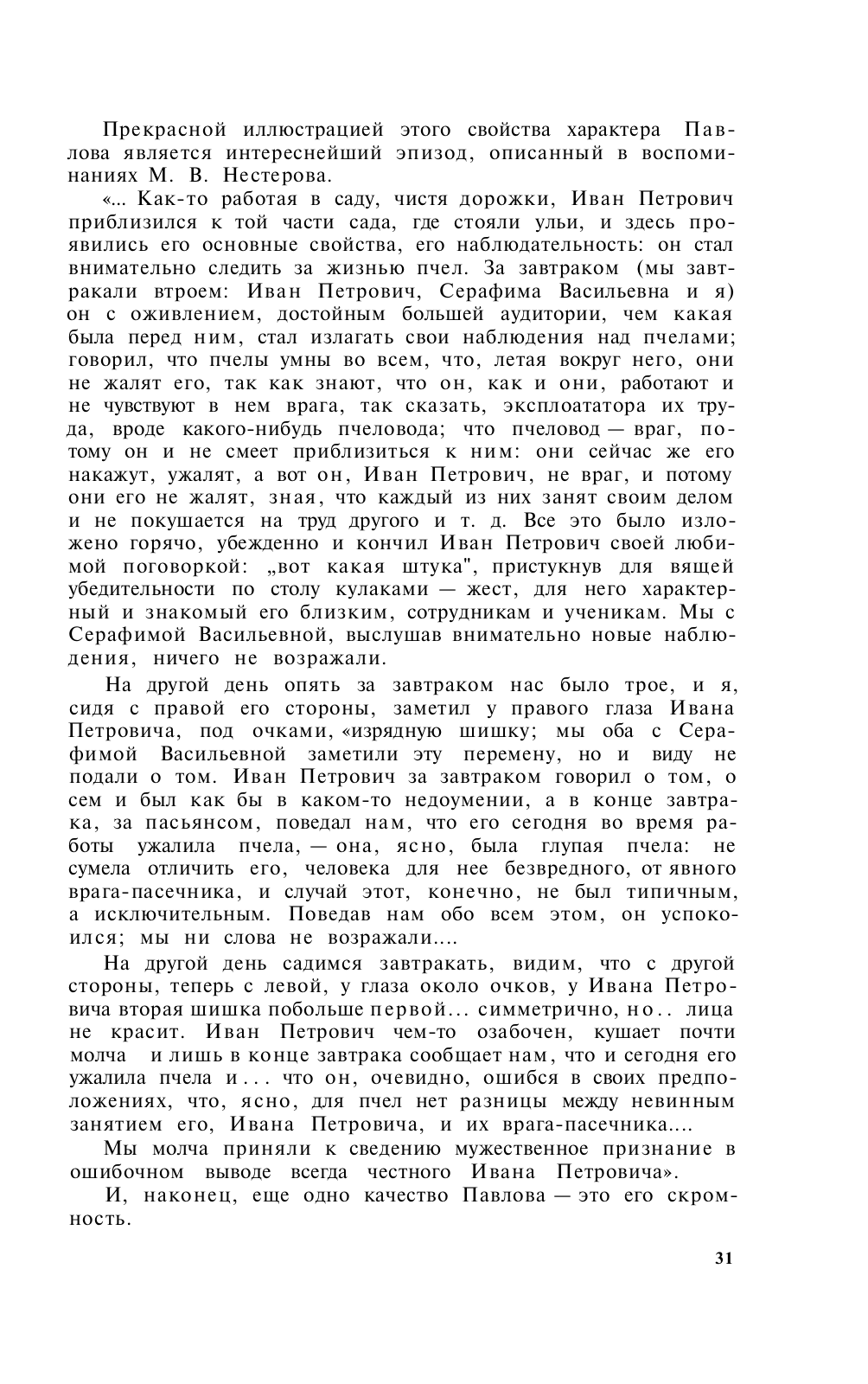 Прекрасной иллюстрацией этого свойства характера Павлова является интереснейший эпизод, описанный в воспоминаниях М. В. Нестерова.

«... Как-то работая в саду, чистя дорожки, Иван Петрович приблизился к той части сада, где стояли ульи, и здесь проявились его основные свойства, его наблюдательность: он стал внимательно следить за жизнью пчел. За завтраком (мы завтракали втроем: Иван Петрович, Серафима Васильевна и я) он с оживлением, достойным большей аудитории, чем какая была перед ним, стал излагать свои наблюдения над пчелами; говорил, что пчелы умны во всем, что, летая вокруг него, они не жалят его, так как знают, что он, как и они, работают и не чувствуют в нем врага, так сказать, эксплоататора их труда, вроде какого-нибудь пчеловода; что пчеловод — враг, потому он и не смеет приблизиться к ним: они сейчас же его накажут, ужалят, а вот он, Иван Петрович, не враг, и потому они его не жалят, зная, что каждый из них занят своим делом и не покушается на труд другого и т. д. Все это было изложено горячо, убежденно и кончил Иван Петрович своей любимой поговоркой: „вот какая штука", пристукнув для вящей убедительности по столу кулаками — жест, для него характерный и знакомый его близким, сотрудникам и ученикам. Мы с Серафимой Васильевной, выслушав внимательно новые наблюдения, ничего не возражали.

На другой день опять за завтраком нас было трое, и я, сидя с правой его стороны, заметил у правого глаза Ивана Петровича, под очками, «изрядную шишку; мы оба с Серафимой Васильевной заметили эту перемену, но и виду не подали о том. Иван Петрович за завтраком говорил о том, о сем и был как бы в каком-то недоумении, а в конце завтрака, за пасьянсом, поведал нам, что его сегодня во время работы ужалила пчела, — она, ясно, была глупая пчела: не сумела отличить его, человека для нее безвредного, от явного врага-пасечника, и случай этот, конечно, не был типичным, а исключительным. Поведав нам обо всем этом, он успокоился; мы ни слова не возражали....

На другой день садимся завтракать, видим, что с другой стороны, теперь с левой, у глаза около очков, у Ивана Петровича вторая шишка побольше первой... симметрично, но.. лица не красит. Иван Петрович чем-то озабочен, кушает почти молча и лишь в конце завтрака сообщает нам, что и сегодня его ужалила пчела и... что он, очевидно, ошибся в своих предположениях, что, ясно, для пчел нет разницы между невинным занятием его, Ивана Петровича, и их врага-пасечника....

Мы молча приняли к сведению мужественное признание в ошибочном выводе всегда честного Ивана Петровича».

И, наконец, еще одно качество Павлова — это его скромность.

31